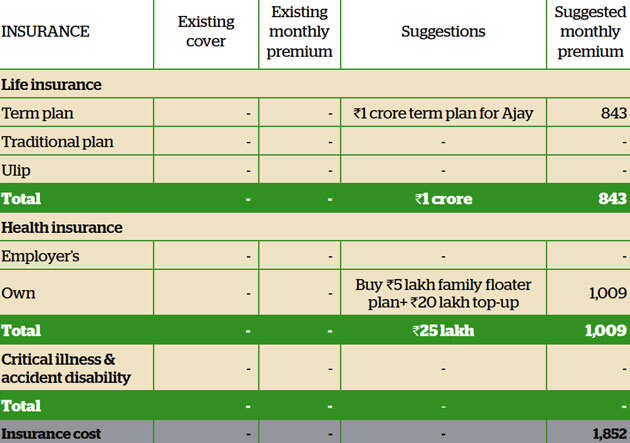 | INSURANCE | Existing cover | Existing monthly premium | Suggestions | Suggested monthly premium |
|---|---|---|---|---|
| Life insurance | | | | |
| Term plan | - | - | ₹1 crore term plan for Ajay | 843 |
| Traditional plan | - | - | - | - |
| Ulip | - | - | - | - |
| Total | - | - | ₹1 crore | 843 |
| Health insurance | | | | |
| Employer's | - | - | - | - |
| Own | - | - | Buy ₹5 lakh family floater plan+ ₹20 lakh top-up | 1,009 |
| Total | - | - | ₹25 lakh | 1,009 |
| Critical illness & accident disability | - | - | - | - |
| Total | - | - | - | - |
| Insurance cost | - | - | - | 1,852 |